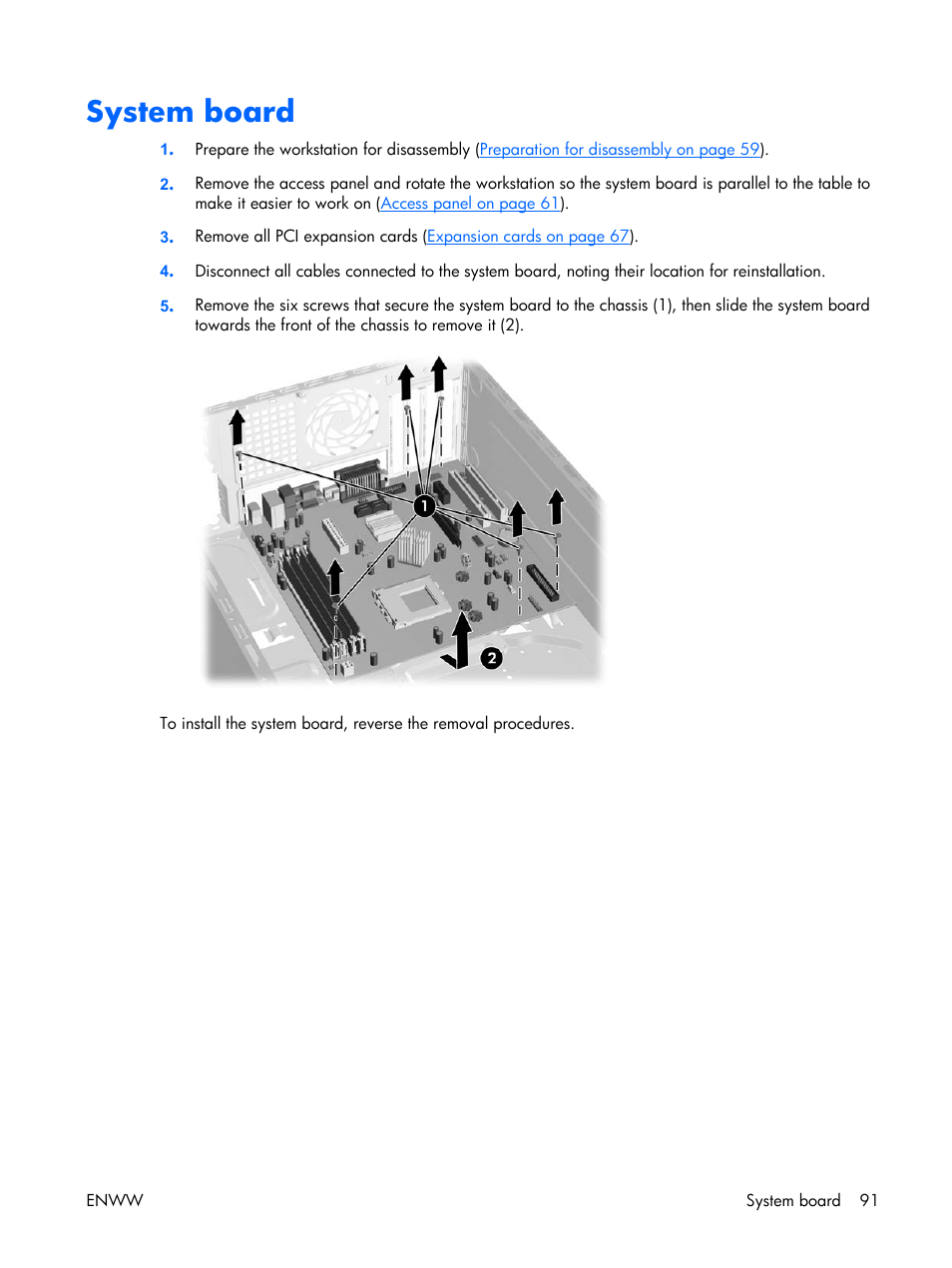 System board

1. Prepare the workstation for disassembly (Preparation for disassembly on page 59).

2. Remove the access panel and rotate the workstation so the system board is parallel to the table to make it easier to work on (Access panel on page 61).

3. Remove all PCI expansion cards (Expansion cards on page 67).

4. Disconnect all cables connected to the system board, noting their location for reinstallation.

5. Remove the six screws that secure the system board to the chassis (1), then slide the system board towards the front of the chassis to remove it (2).

1

2

To install the system board, reverse the removal procedures.

ENWW

System board 91